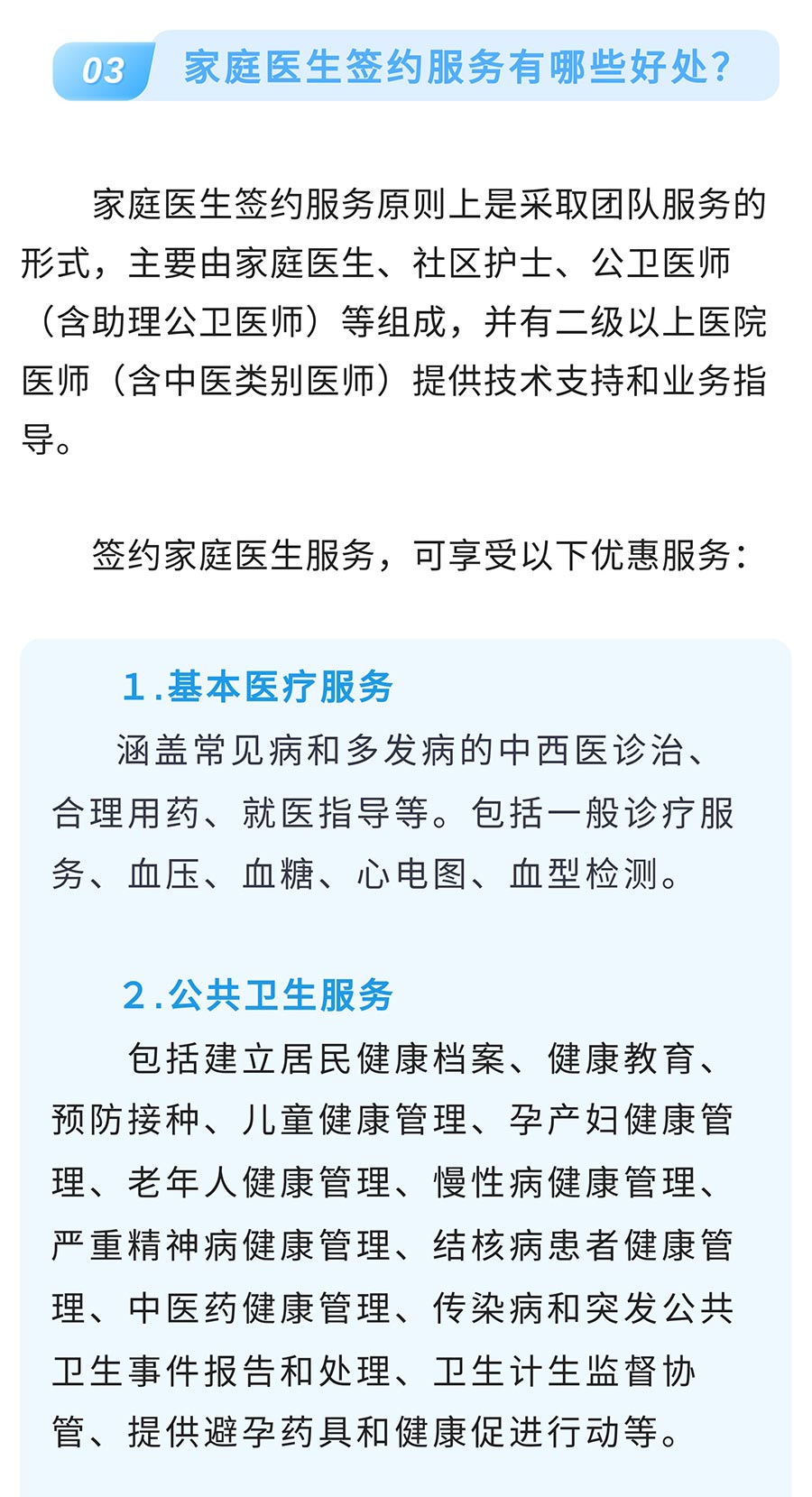 03 家庭医生签约服务有哪些好处？

家庭医生签约服务原则上是采取团队服务的形式，主要由家庭医生、社区护士、公卫医师（含助理公卫医师）等组成，并有二级以上医院医师（含中医类别医师）提供技术支持和业务指导。

签约家庭医生服务，可享受以下优惠服务：

1.基本医疗服务

涵盖常见病和多发病的中西医诊治、合理用药、就医指导等。包括一般诊疗服务、血压、血糖、心电图、血型检测。

2.公共卫生服务

包括建立居民健康档案、健康教育、预防接种、儿童健康管理、孕产妇健康管理、老年人健康管理、慢性病健康管理、严重精神病健康管理、结核病患者健康管理、中医药健康管理、传染病和突发公共卫生事件报告和处理、卫生计生监督协管、提供避孕药具和健康促进行动等。